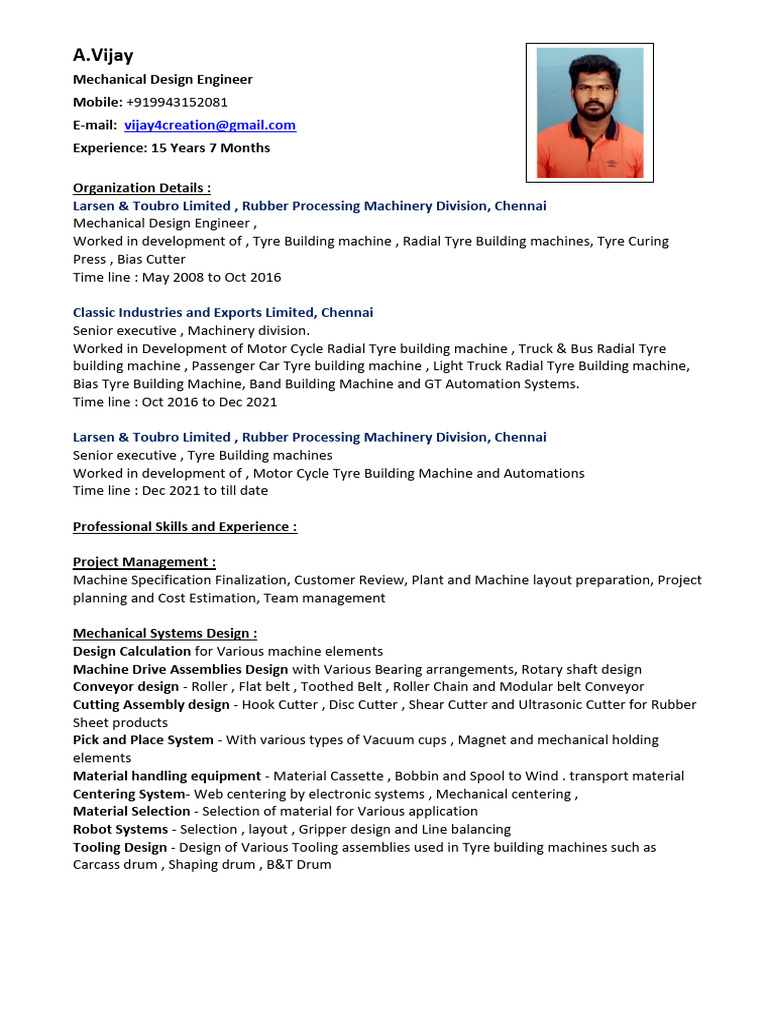 A.Vijay

Mechanical Design Engineer

Mobile: +919943152081

E-mail: vijay4creation@gmail.com

Experience: 15 Years 7 Months

Organization Details :

Larsen & Toubro Limited , Rubber Processing Machinery Division, Chennai
Mechanical Design Engineer ,
Worked in development of , Tyre Building machine , Radial Tyre Building machines, Tyre Curing Press , Bias Cutter
Time line : May 2008 to Oct 2016

Classic Industries and Exports Limited, Chennai
Senior executive , Machinery division.
Worked in Development of Motor Cycle Radial Tyre building machine , Truck & Bus Radial Tyre building machine , Passenger Car Tyre building machine , Light Truck Radial Tyre Building machine, Bias Tyre Building Machine, Band Building Machine and GT Automation Systems.
Time line : Oct 2016 to Dec 2021

Larsen & Toubro Limited , Rubber Processing Machinery Division, Chennai
Senior executive , Tyre Building machines
Worked in development of , Motor Cycle Tyre Building Machine and Automations
Time line : Dec 2021 to till date

Professional Skills and Experience :

Project Management :
Machine Specification Finalization, Customer Review, Plant and Machine layout preparation, Project planning and Cost Estimation, Team management

Mechanical Systems Design :
Design Calculation for Various machine elements
Machine Drive Assemblies Design with Various Bearing arrangements, Rotary shaft design
Conveyor design - Roller , Flat belt , Toothed Belt , Roller Chain and Modular belt Conveyor
Cutting Assembly design - Hook Cutter , Disc Cutter , Shear Cutter and Ultrasonic Cutter for Rubber Sheet products
Pick and Place System - With various types of Vacuum cups , Magnet and mechanical holding elements
Material handling equipment - Material Cassette , Bobbin and Spool to Wind . transport material
Centering System- Web centering by electronic systems , Mechanical centering ,
Material Selection - Selection of material for Various application
Robot Systems - Selection , layout , Gripper design and Line balancing
Tooling Design - Design of Various Tooling assemblies used in Tyre building machines such as Carcass drum , Shaping drum , B&T Drum